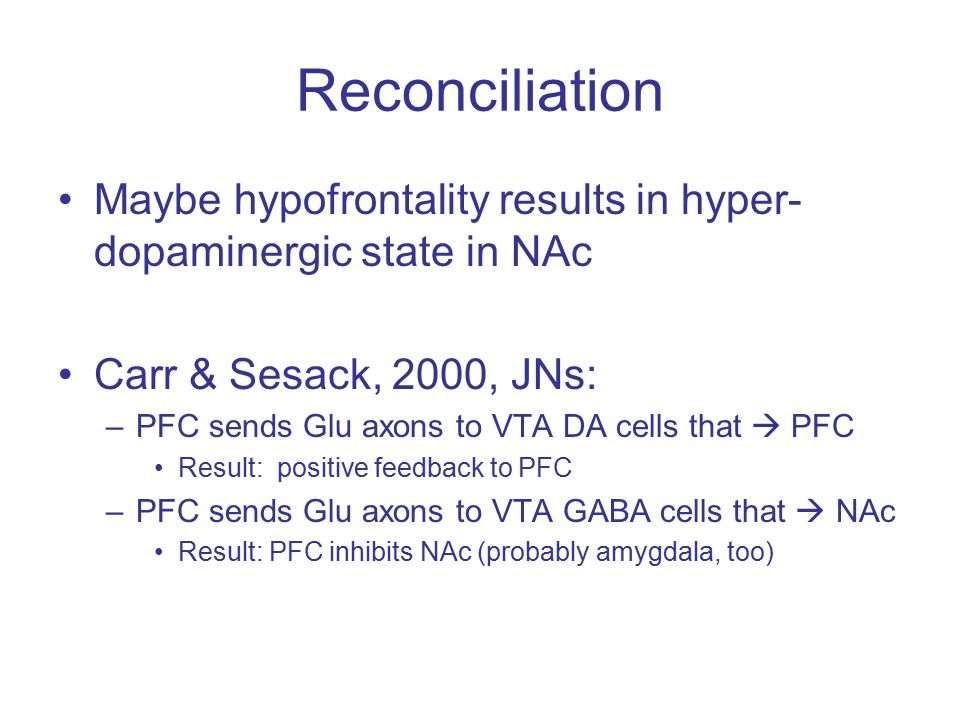 Reconciliation

• Maybe hypofrontality results in hyper-dopaminergic state in NAc

• Carr & Sesack, 2000, JNs:
– PFC sends Glu axons to VTA DA cells that → PFC
• Result: positive feedback to PFC
– PFC sends Glu axons to VTA GABA cells that → NAc
• Result: PFC inhibits NAc (probably amygdala, too)